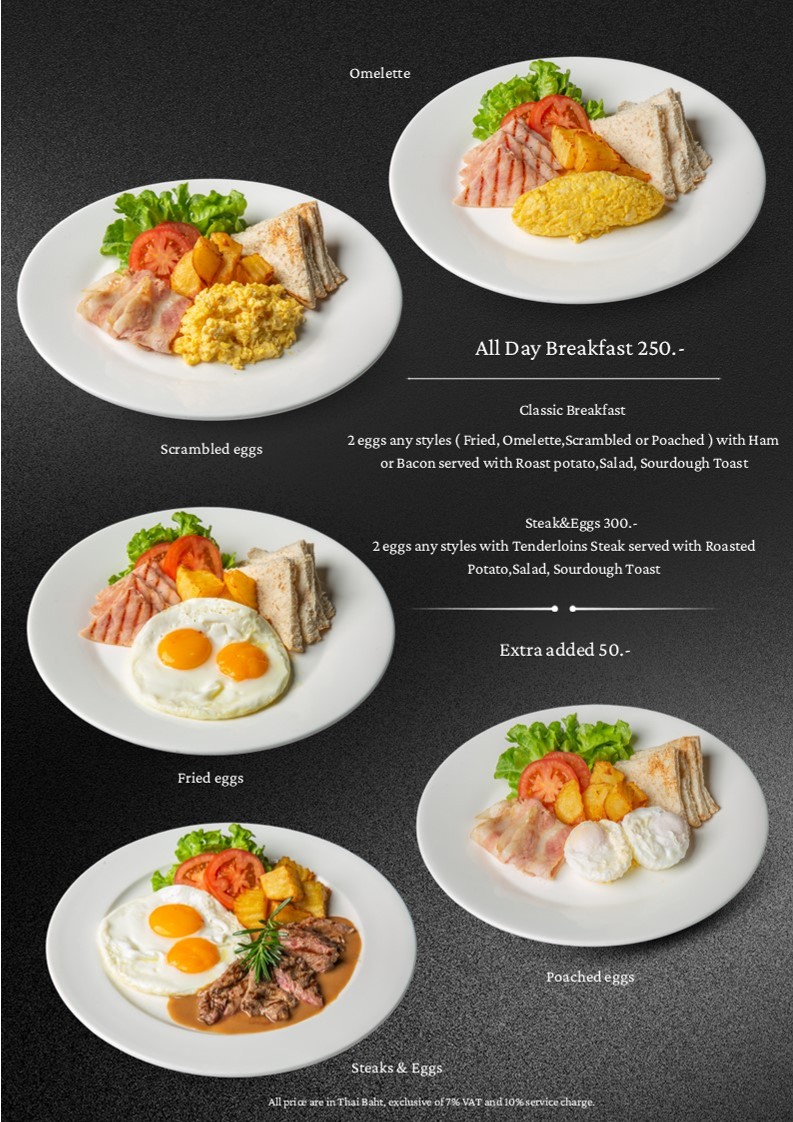 Omelette

Scrambled eggs

All Day Breakfast 250.-

Classic Breakfast

2 eggs any styles ( Fried, Omelette,Scrambled or Poached ) with Ham or Bacon served with Roast potato,Salad, Sourdough Toast

Steak&Eggs 300.-

2 eggs any styles with Tenderloins Steak served with Roasted Potato,Salad, Sourdough Toast

Extra added 50.-

Fried eggs

Poached eggs

Steaks & Eggs

All price are in Thai Baht, exclusive of 7% VAT and 10% service charge.